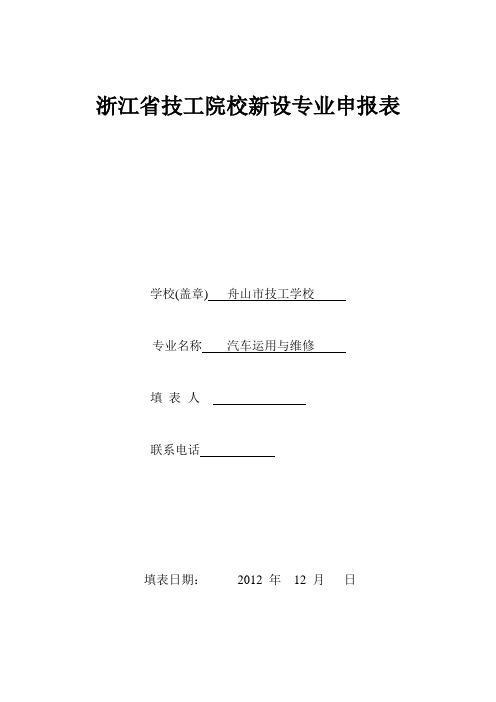 浙江省技工院校新设专业申报表

学校(盖章) 舟山市技工学校

专业名称 汽车运用与维修

填 表 人

联系电话

填表日期： 2012 年 12 月 日